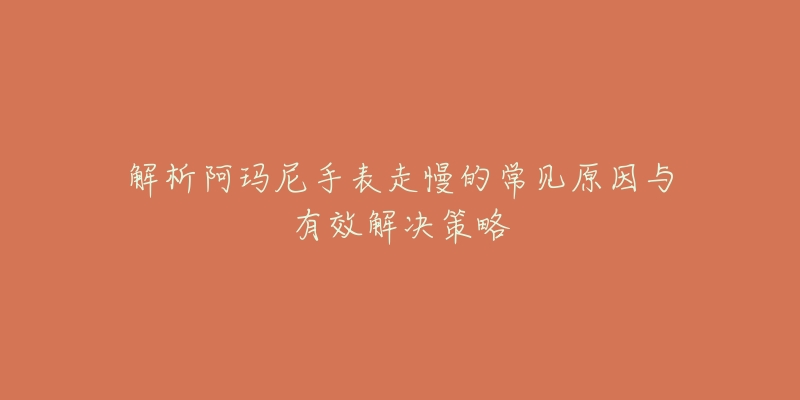 解析阿玛尼手表走慢的常见原因与有效解决策略